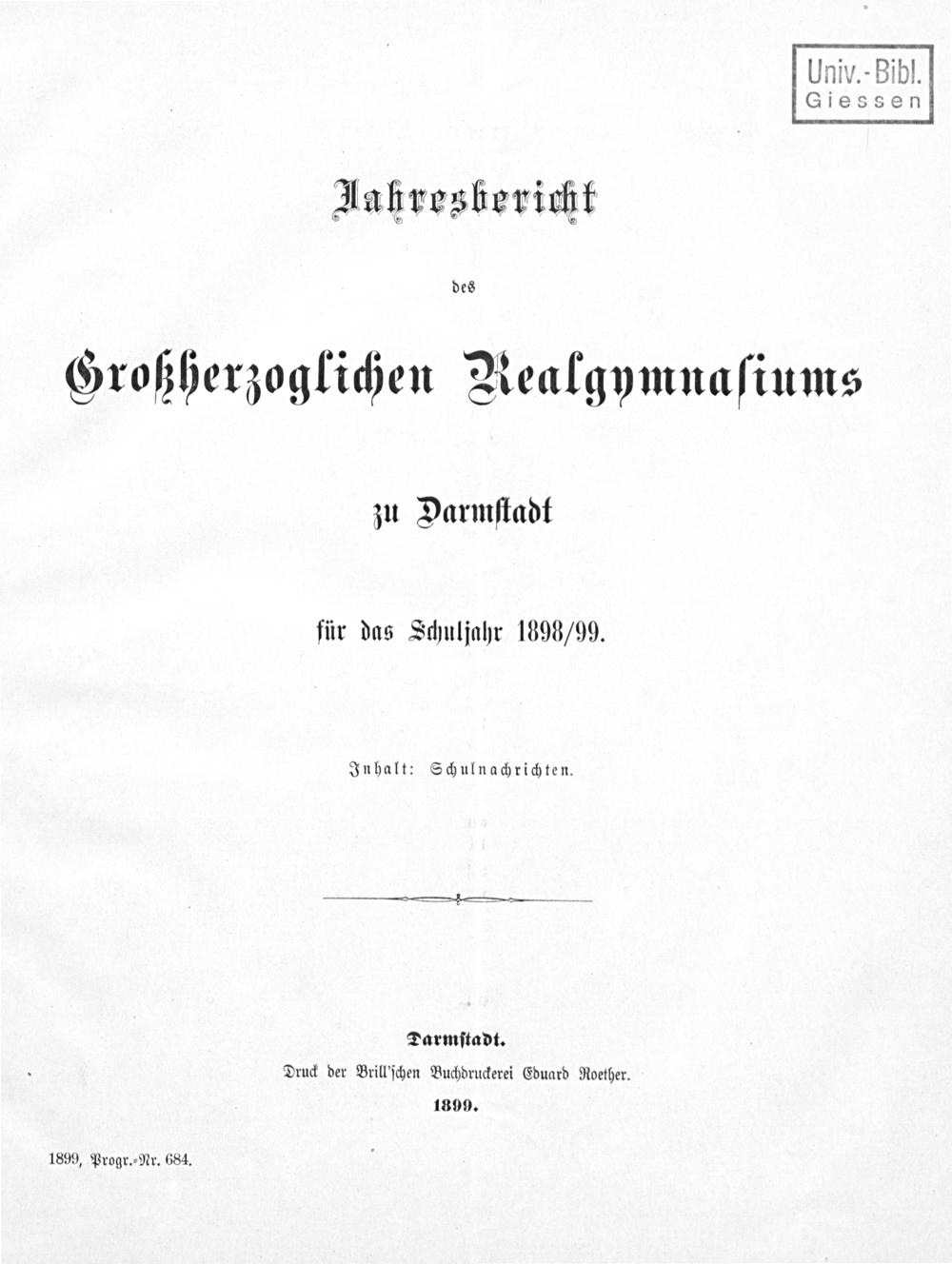 Univ.-Bibl.
Giessen

Jahresbericht

des

Großherzoglichen Realgymnasiums

zu Darmstadt

für das Schuljahr 1898/99.

Inhalt: Schulnachrichten.

Darmstadt.
Druck der Brill'schen Buchdruckerei Eduard Roether.
1899.

1899, Progr.-Nr. 684.